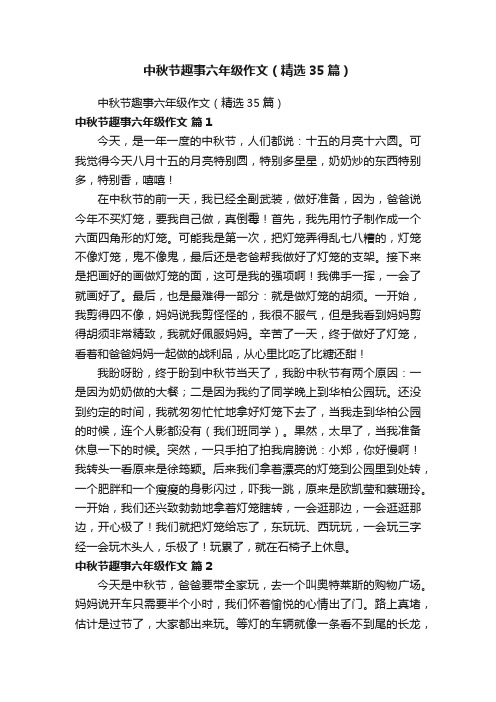 中秋节趣事六年级作文（精选35篇）

中秋节趣事六年级作文（精选35篇）

中秋节趣事六年级作文 篇1

今天，是一年一度的中秋节，人们都说：十五的月亮十六圆。可我觉得今天八月十五的月亮特别圆，特别多星星，奶奶炒的东西特别多，特别香，嘻嘻！

在中秋节的前一天，我已经全副武装，做好准备，因为，爸爸说今年不买灯笼，要我自己做，真倒霉！首先，我先用竹子制作成一个六面四角形的灯笼。可能我是第一次，把灯笼弄得乱七八糟的，灯笼不像灯笼，鬼不像鬼，最后还是老爸帮我做好了灯笼的支架。接下来是把画好的画做灯笼的面，这可是我的强项啊！我佛手一挥，一会了就画好了。最后，也是最难得一部分：就是做灯笼的胡须。一开始，我剪得四不像，妈妈说我剪怪怪的，我很不服气，但是我看到妈妈剪得胡须非常精致，我就好佩服妈妈。辛苦了一天，终于做好了灯笼，看着和爸爸妈妈一起做的战利品，从心里比吃了比糖还甜！

我盼呀盼，终于盼到中秋节当天了，我盼中秋节有两个原因：一是因为奶奶做的大餐；二是因为我约了同学晚上到华柏公园玩。还没到约定的时间，我就匆匆忙忙地拿好灯笼下去了，当我走到华柏公园的时候，连个人影都没有（我们班同学）。果然，太早了，当我准备休息一下的时候。突然，一只手拍了拍我肩膀说：小郑，你好慢啊！我转头一看原来是徐筠颖。后来我们拿着漂亮的灯笼到公园里到处转，一个肥胖和一个瘦瘦的身影闪过，吓我一跳，原来是欧凯莹和蔡珊玲。一开始，我们还兴致勃勃地拿着灯笼瞎转，一会逛那边，一会逛逛那边，开心极了！我们就把灯笼给忘了，东玩玩、西玩玩，一会玩三字经一会玩木头人，乐极了！玩累了，就在石椅子上休息。

中秋节趣事六年级作文 篇2

今天是中秋节，爸爸要带全家玩，去一个叫奥特莱斯的购物广场。妈妈说开车只需要半个小时，我们怀着愉悦的心情出了门。路上真堵，估计是过节了，大家都出来玩。等灯的车辆就像一条看不到尾的长龙，